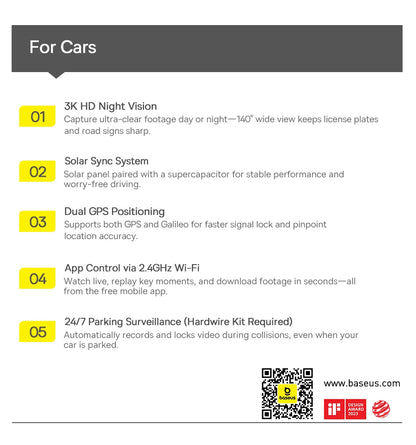 For Cars

01
3K HD Night Vision
Capture ultra-clear footage day or night—140° wide view keeps license plates and road signs sharp.

02
Solar Sync System
Solar panel paired with a supercapacitor for stable performance and worry-free driving.

03
Dual GPS Positioning
Supports both GPS and Galileo for faster signal lock and pinpoint location accuracy.

04
App Control via 2.4GHz Wi-Fi
Watch live, replay key moments, and download footage in seconds—all from the free mobile app.

05
24/7 Parking Surveillance (Hardwire Kit Required)
Automatically records and locks video during collisions, even when your car is parked.

www.baseus.com

iF
DESIGN
AWARD
2023